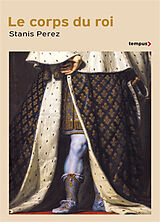 Le corps du roi
Stanis Perez
tempus